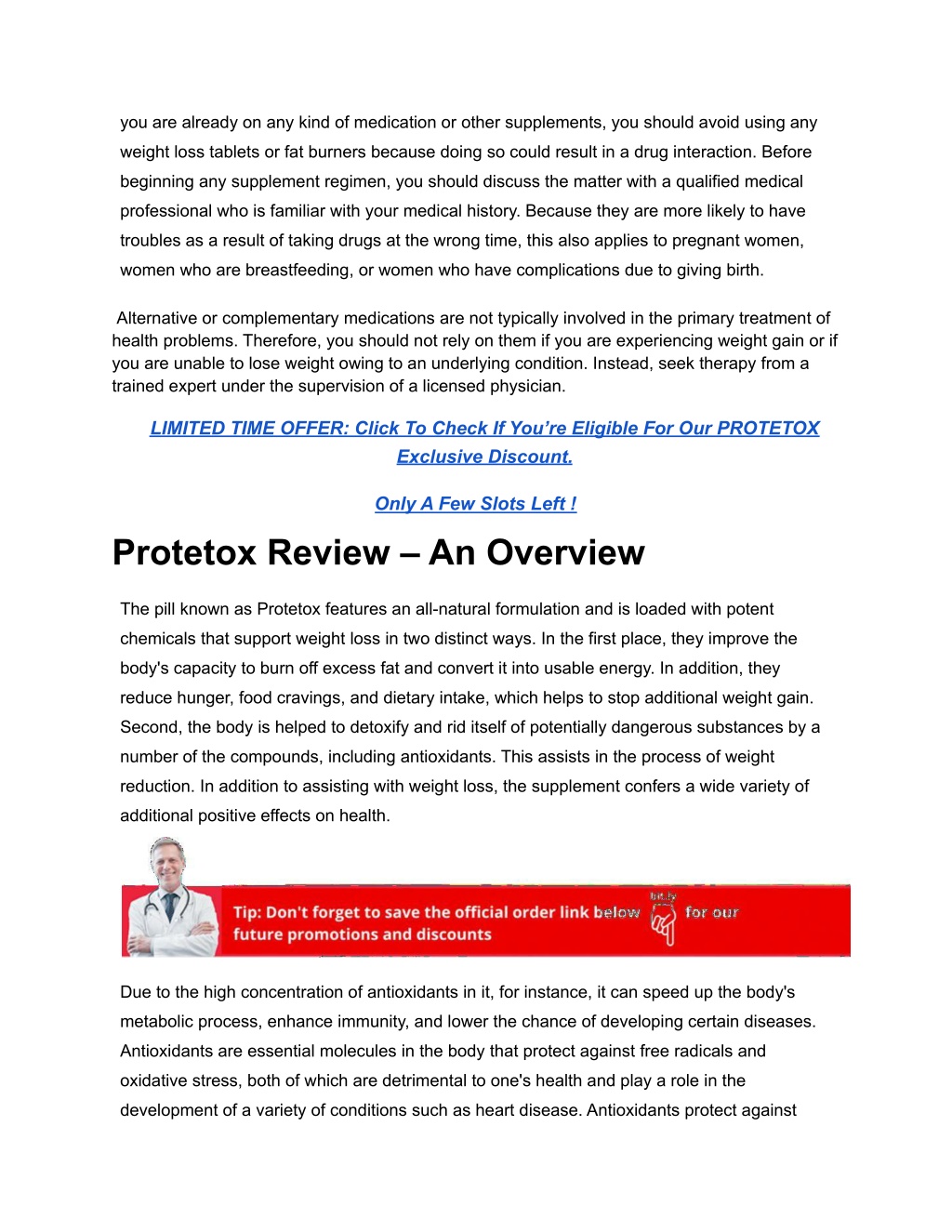 you are already on any kind of medication or other supplements, you should avoid using any weight loss tablets or fat burners because doing so could result in a drug interaction. Before beginning any supplement regimen, you should discuss the matter with a qualified medical professional who is familiar with your medical history. Because they are more likely to have troubles as a result of taking drugs at the wrong time, this also applies to pregnant women, women who are breastfeeding, or women who have complications due to giving birth.

Alternative or complementary medications are not typically involved in the primary treatment of health problems. Therefore, you should not rely on them if you are experiencing weight gain or if you are unable to lose weight owing to an underlying condition. Instead, seek therapy from a trained expert under the supervision of a licensed physician.

LIMITED TIME OFFER: Click To Check If You're Eligible For Our PROTETOX Exclusive Discount.

Only A Few Slots Left !

Protetox Review – An Overview

The pill known as Protetox features an all-natural formulation and is loaded with potent chemicals that support weight loss in two distinct ways. In the first place, they improve the body's capacity to burn off excess fat and convert it into usable energy. In addition, they reduce hunger, food cravings, and dietary intake, which helps to stop additional weight gain. Second, the body is helped to detoxify and rid itself of potentially dangerous substances by a number of the compounds, including antioxidants. This assists in the process of weight reduction. In addition to assisting with weight loss, the supplement confers a wide variety of additional positive effects on health.

Tip: Don't forget to save the official order link below bit.ly for our future promotions and discounts

Due to the high concentration of antioxidants in it, for instance, it can speed up the body's metabolic process, enhance immunity, and lower the chance of developing certain diseases. Antioxidants are essential molecules in the body that protect against free radicals and oxidative stress, both of which are detrimental to one's health and play a role in the development of a variety of conditions such as heart disease. Antioxidants protect against